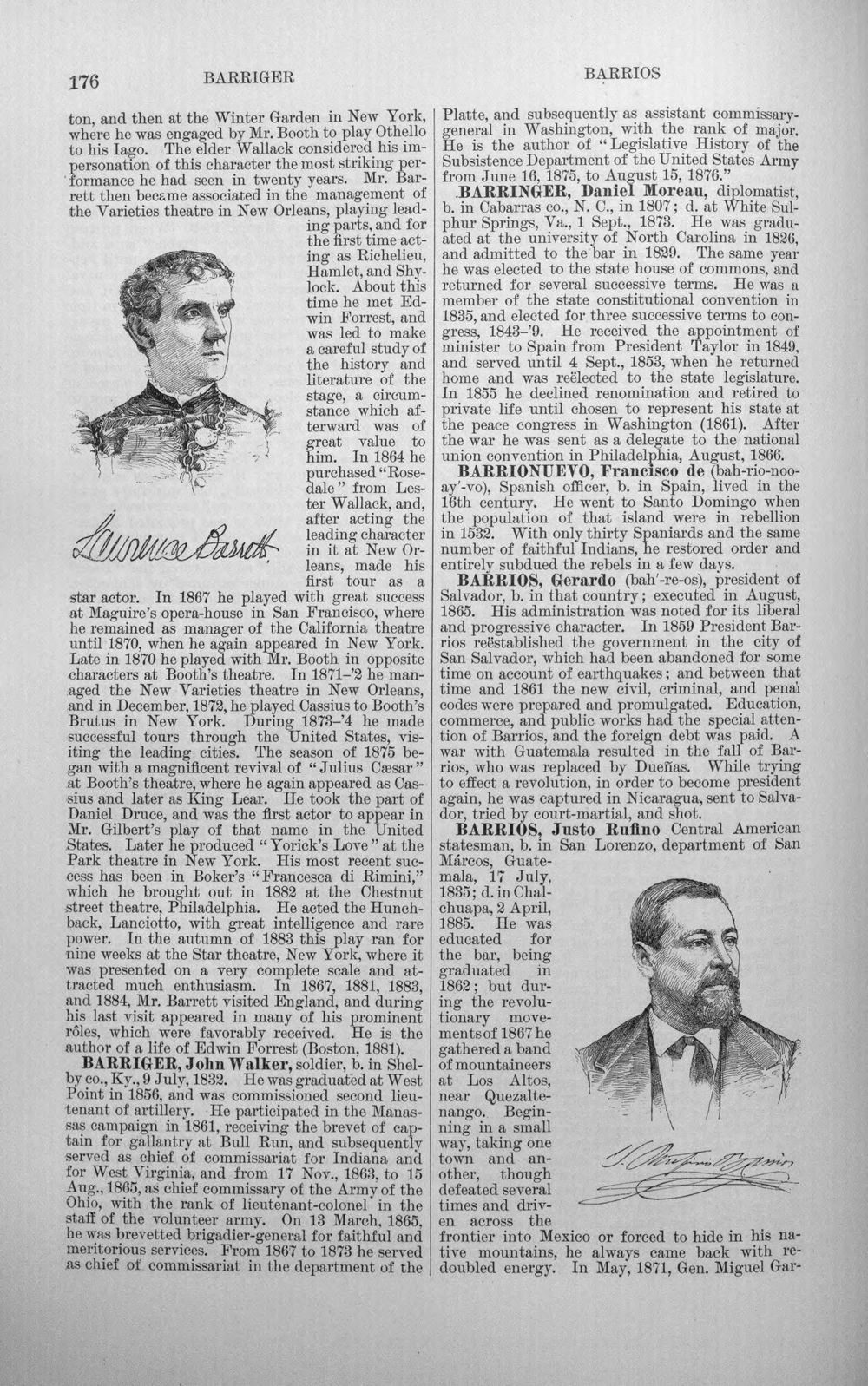 176 BARRIGER BARRIOS

ton, and then at the Winter Garden in New York, where he was engaged by Mr. Booth to play Othello to his Iago. The elder Wallack considered his impersonation of this character the most striking performance he had seen in twenty years. Mr. Barrett then became associated in the management of the Varieties theatre in New Orleans, playing leading parts, and for the first time acting as Richelieu, Hamlet, and Shylock. About this time he met Edwin Forrest, and was led to make a careful study of the history and literature of the stage, a circumstance which afterward was of great value to him. In 1864 he purchased "Rosedale" from Lester Wallack, and, after acting the leading character in it at New Orleans, made his first tour as a star actor. In 1867 he played with great success at Maguire's opera-house in San Francisco, where he remained as manager of the California theatre until 1870, when he again appeared in New York. Late in 1870 he played with Mr. Booth in opposite characters at Booth's theatre. In 1871-'2 he managed the New Varieties theatre in New Orleans, and in December, 1872, he played Cassius to Booth's Brutus in New York. During 1873-'4 he made successful tours through the United States, visiting the leading cities. The season of 1875 began with a magnificent revival of "Julius Cæsar" at Booth's theatre, where he again appeared as Cassius and later as King Lear. He took the part of Daniel Druce, and was the first actor to appear in Mr. Gilbert's play of that name in the United States. Later he produced "Yorick's Love" at the Park theatre in New York. His most recent success has been in Boker's "Francesca di Rimini," which he brought out in 1882 at the Chestnut street theatre, Philadelphia. He acted the Hunchback, Lanciotto, with great intelligence and rare power. In the autumn of 1883 this play ran for nine weeks at the Star theatre, New York, where it was presented on a very complete scale and attracted much enthusiasm. In 1867, 1881, 1883, and 1884, Mr. Barrett visited England, and during his last visit appeared in many of his prominent rôles, which were favorably received. He is the author of a life of Edwin Forrest (Boston, 1881).

Lawrence Barrett

BARRIGER, John Walker, soldier, b. in Shelby co., Ky., 9 July, 1832. He was graduated at West Point in 1856, and was commissioned second lieutenant of artillery. He participated in the Manassas campaign in 1861, receiving the brevet of captain for gallantry at Bull Run, and subsequently served as chief of commissariat for Indiana and for West Virginia, and from 17 Nov., 1863, to 15 Aug., 1865, as chief commissary of the Army of the Ohio, with the rank of lieutenant-colonel in the staff of the volunteer army. On 13 March, 1865, he was brevetted brigadier-general for faithful and meritorious services. From 1867 to 1873 he served as chief of commissariat in the department of the Platte, and subsequently as assistant commissary-general in Washington, with the rank of major. He is the author of "Legislative History of the Subsistence Department of the United States Army from June 16, 1875, to August 15, 1876."

BARRINGER, Daniel Moreau, diplomatist, b. in Cabarras co., N. C., in 1807; d. at White Sulphur Springs, Va., 1 Sept., 1873. He was graduated at the university of North Carolina in 1826, and admitted to the bar in 1829. The same year he was elected to the state house of commons, and returned for several successive terms. He was a member of the state constitutional convention in 1835, and elected for three successive terms to congress, 1843-'9. He received the appointment of minister to Spain from President Taylor in 1849, and served until 4 Sept., 1853, when he returned home and was reëlected to the state legislature. In 1855 he declined renomination and retired to private life until chosen to represent his state at the peace congress in Washington (1861). After the war he was sent as a delegate to the national union convention in Philadelphia, August, 1866.

BARRIONUEVO, Francisco de (bah-rio-noo-ay'-vo), Spanish officer, b. in Spain, lived in the 16th century. He went to Santo Domingo when the population of that island were in rebellion in 1532. With only thirty Spaniards and the same number of faithful Indians, he restored order and entirely subdued the rebels in a few days.

BARRIOS, Gerardo (bah'-re-os), president of Salvador, b. in that country; executed in August, 1865. His administration was noted for its liberal and progressive character. In 1859 President Barrios reëstablished the government in the city of San Salvador, which had been abandoned for some time on account of earthquakes; and between that time and 1861 the new civil, criminal, and penal codes were prepared and promulgated. Education, commerce, and public works had the special attention of Barrios, and the foreign debt was paid. A war with Guatemala resulted in the fall of Barrios, who was replaced by Dueñas. While trying to effect a revolution, in order to become president again, he was captured in Nicaragua, sent to Salvador, tried by court-martial, and shot.

BARRIOS, Justo Rufino Central American statesman, b. in San Lorenzo, department of San Márcos, Guatemala, 17 July, 1835; d. in Chalchuapa, 2 April, 1885. He was educated for the bar, being graduated in 1862; but during the revolutionary movements of 1867 he gathered a band of mountaineers at Los Altos, near Quezaltenango. Beginning in a small way, taking one town and another, though defeated several times and driven across the frontier into Mexico or forced to hide in his native mountains, he always came back with redoubled energy. In May, 1871, Gen. Miguel Gar-

J. Rufino Barrios